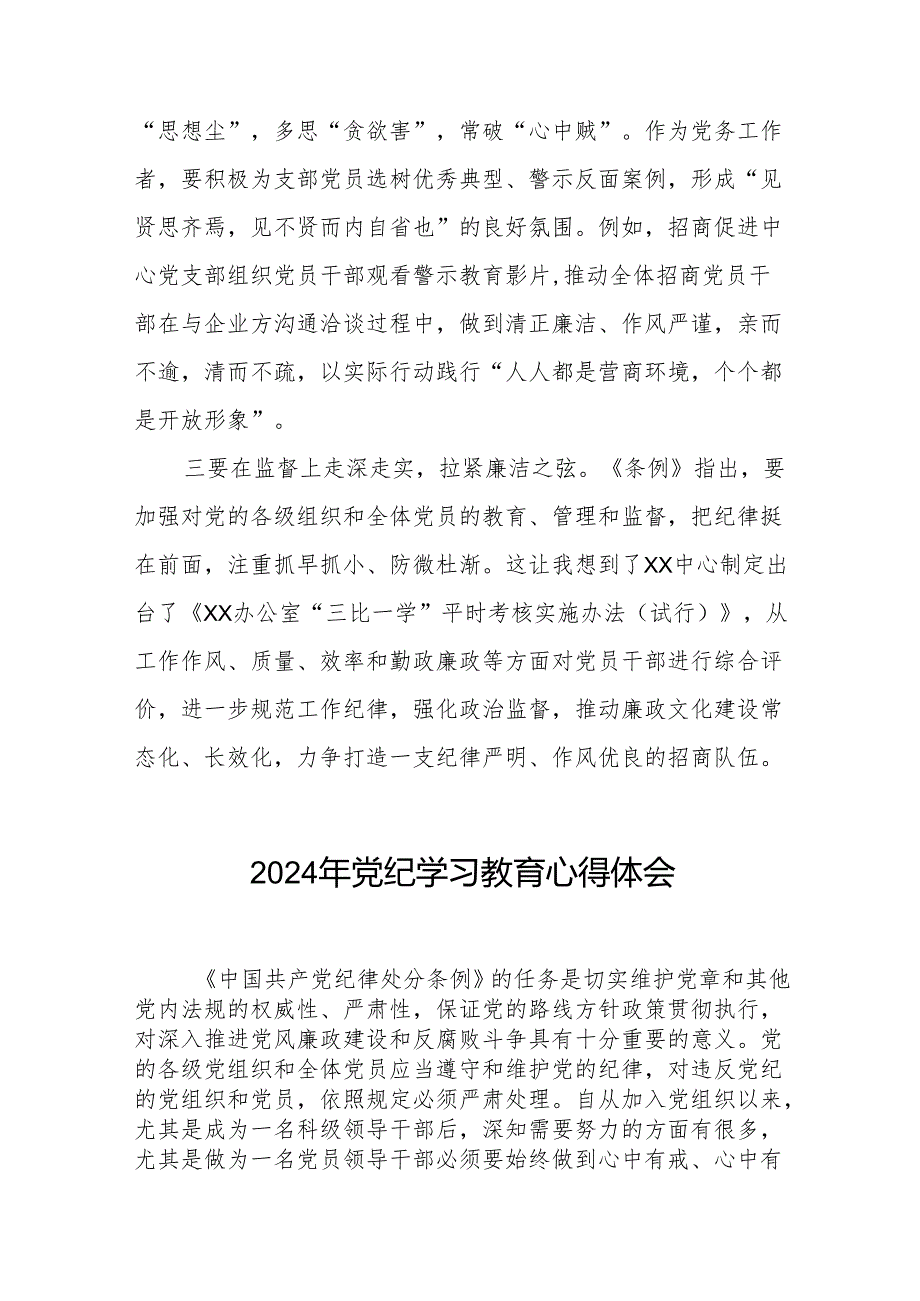 “思想尘”，多思“贪欲害”，常破“心中贼”。作为党务工作者，要积极为支部党员选树优秀典型、警示反面案例，形成“见贤思齐焉，见不贤而内自省也”的良好氛围。例如，招商促进中心党支部组织党员干部观看警示教育影片，推动全体招商党员干部在与企业方沟通洽谈过程中，做到清正廉洁、作风严谨，亲而不逾，清而不疏，以实际行动践行“人人都是营商环境，个个都是开放形象”。

三要在监督上走深走实，拉紧廉洁之弦。《条例》指出，要加强对党的各级组织和全体党员的教育、管理和监督，把纪律挺在前面，注重抓早抓小、防微杜渐。这让我想到了XX中心制定出台了《XX办公室“三比一学”平时考核实施办法（试行）》，从工作作风、质量、效率和勤政廉政等方面对党员干部进行综合评价，进一步规范工作纪律，强化政治监督，推动廉政文化建设常态化、长效化，力争打造一支纪律严明、作风优良的招商队伍。

2024年党纪学习教育心得体会

《中国共产党纪律处分条例》的任务是切实维护党章和其他党内法规的权威性、严肃性，保证党的路线方针政策贯彻执行，对深入推进党风廉政建设和反腐败斗争具有十分重要的意义。党的各级党组织和全体党员应当遵守和维护党的纪律，对违反党纪的党组织和党员，依照规定必须严肃处理。自从加入党组织以来，尤其是成为一名科级领导干部后，深知需要努力的方面有很多，尤其是做为一名党员领导干部必须要始终做到心中有戒、心中有